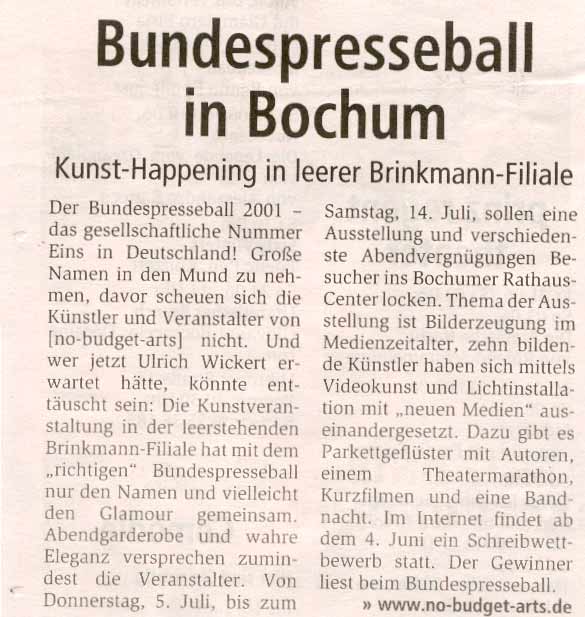 Bundespresseball in Bochum

Kunst-Happening in leerer Brinkmann-Filiale

Der Bundespresseball 2001 – das gesellschaftliche Nummer Eins in Deutschland! Große Namen in den Mund zu nehmen, davor scheuen sich die Künstler und Veranstalter von [no-budget-arts] nicht. Und wer jetzt Ulrich Wickert erwartet hätte, könnte enttäuscht sein: Die Kunstveranstaltung in der leerstehenden Brinkmann-Filiale hat mit dem „richtigen“ Bundespresseball nur den Namen und vielleicht den Glamour gemeinsam. Abendgarderobe und wahre Eleganz versprechen zumindest die Veranstalter. Von Donnerstag, 5. Juli, bis zum Samstag, 14. Juli, sollen eine Ausstellung und verschiedenste Abendvergnügungen Besucher ins Bochumer Rathaus-Center locken. Thema der Ausstellung ist Bilderzeugung im Medienzeitalter, zehn bildende Künstler haben sich mittels Videokunst und Lichtinstallation mit „neuen Medien“ auseinandergesetzt. Dazu gibt es Parkettgeflüster mit Autoren, einem Theatermarathon, Kurzfilmen und eine Bandnacht. Im Internet findet ab dem 4. Juni ein Schreibwettbewerb statt. Der Gewinner liest beim Bundespresseball.

» www.no-budget-arts.de